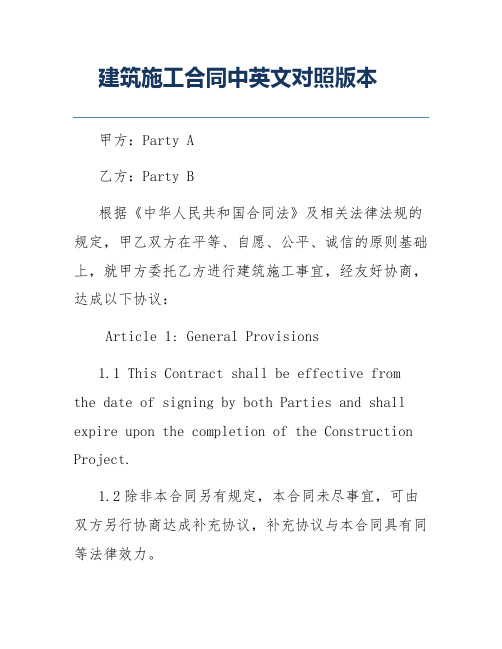 建筑施工合同中英文对照版本

甲方：Party A

乙方：Party B

根据《中华人民共和国合同法》及相关法律法规的规定，甲乙双方在平等、自愿、公平、诚信的原则基础上，就甲方委托乙方进行建筑施工事宜，经友好协商，达成以下协议：

Article 1: General Provisions

1.1 This Contract shall be effective from the date of signing by both Parties and shall expire upon the completion of the Construction Project.

1.2 除非本合同另有规定，本合同未尽事宜，可由双方另行协商达成补充协议，补充协议与本合同具有同等法律效力。